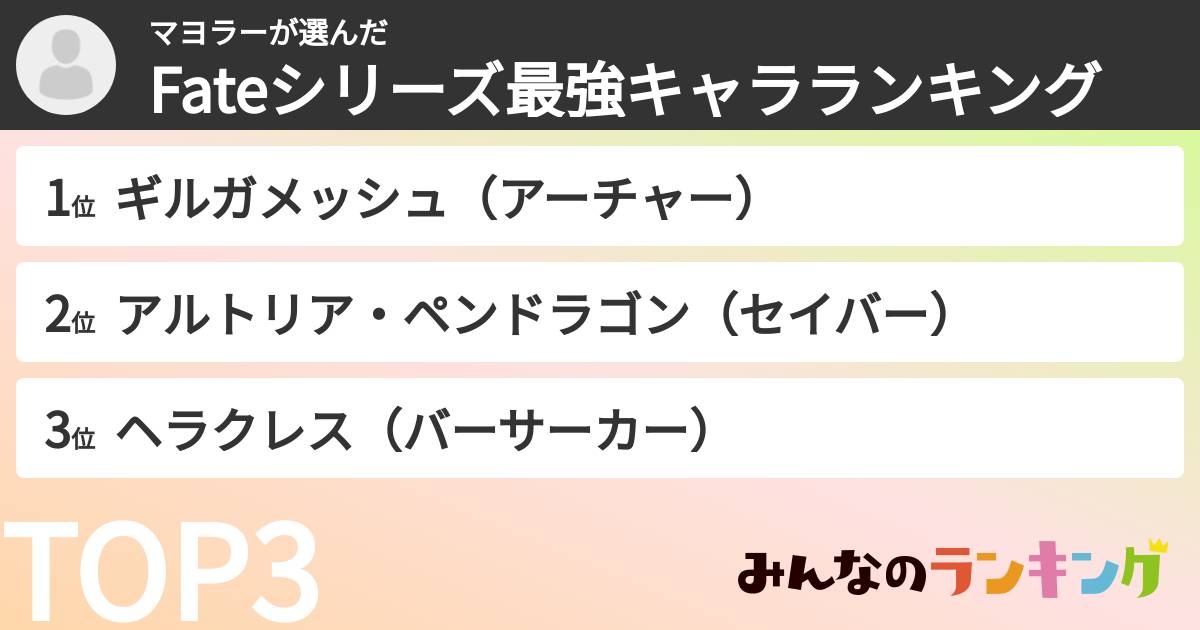 マヨラーが選んだ
Fateシリーズ最強キャラランキング

1位 ギルガメッシュ（アーチャー）

2位 アルトリア・ペンドラゴン（セイバー）

3位 ヘラクレス（バーサーカー）

TOP3

みんなのランキング